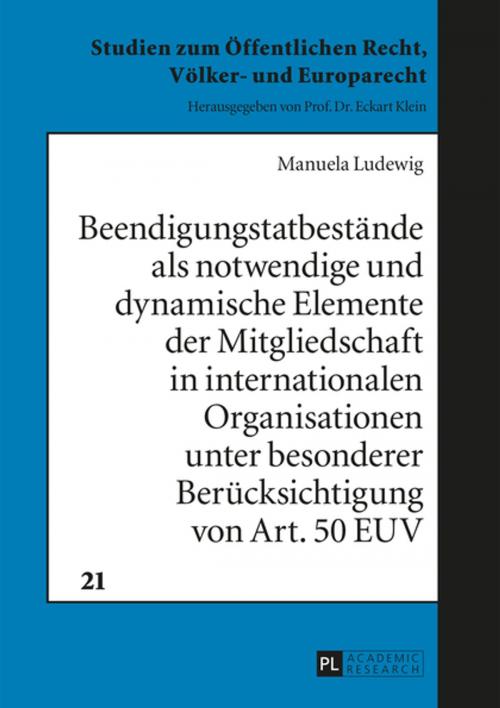 Studien zum Öffentlichen Recht, Völker- und Europarecht

Herausgegeben von Prof. Dr. Eckart Klein

Manuela Ludewig

Beendigungstatbestände als notwendige und dynamische Elemente der Mitgliedschaft in internationalen Organisationen unter besonderer Berücksichtigung von Art. 50 EUV

21

PL ACADEMIC RESEARCH